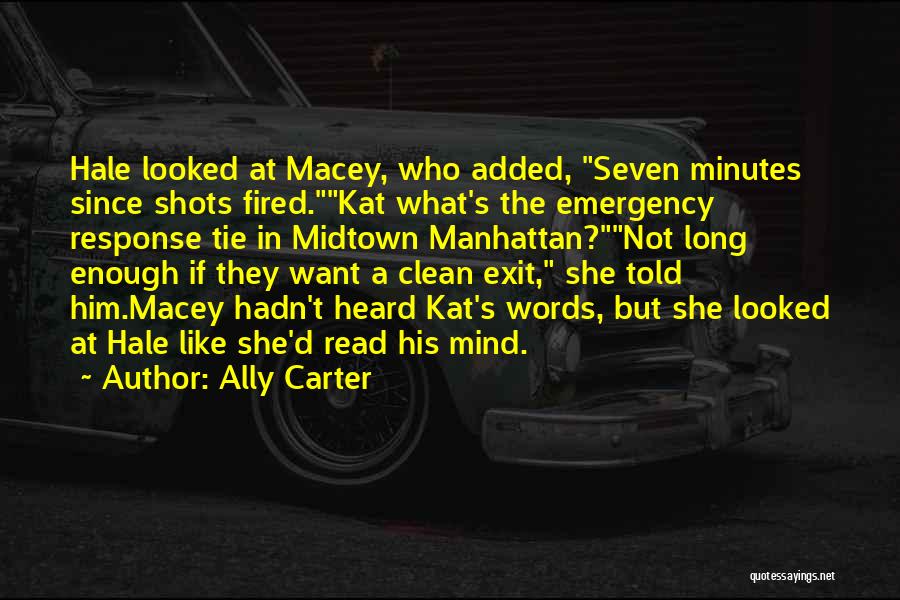 Hale looked at Macey, who added, "Seven minutes since shots fired.""Kat what's the emergency response tie in Midtown Manhattan?""Not long enough if they want a clean exit," she told him.Macey hadn't heard Kat's words, but she looked at Hale like she'd read his mind.

~ Author: Ally Carter

quotessayings.net